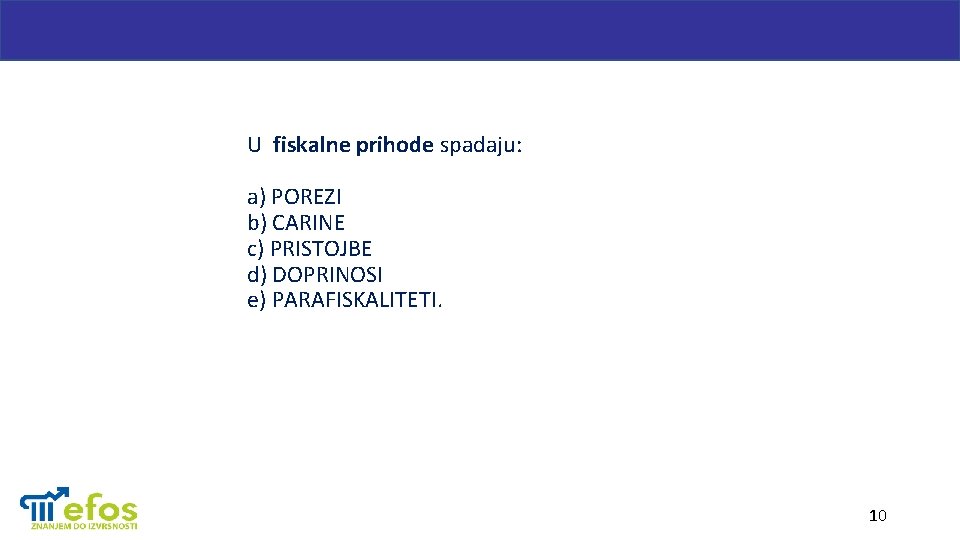 U fiskalne prihode spadaju:

a) POREZI
b) CARINE
c) PRISTOJBE
d) DOPRINOSI
e) PARAFISKALITETI.

efos
ZNANJEM DO IZVRSNOSTI

10